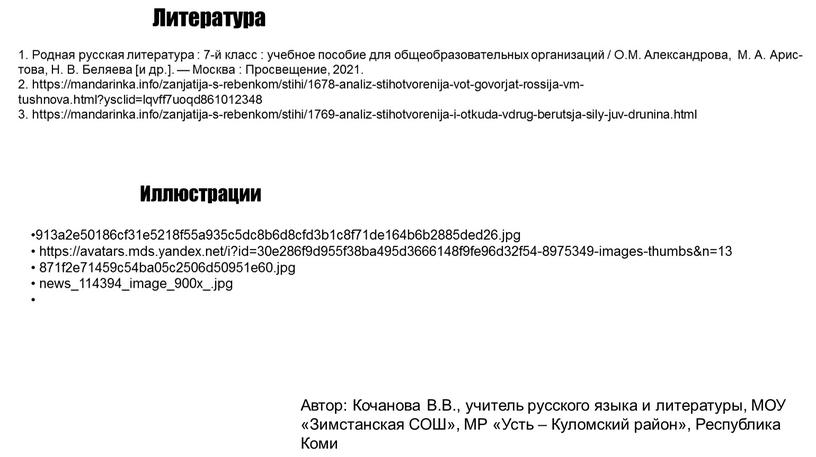 Литература

1. Родная русская литература : 7-й класс : учебное пособие для общеобразовательных организаций / О.М. Александрова, М. А. Аристова, Н. В. Беляева [и др.]. — Москва : Просвещение, 2021.
2. https://mandarinka.info/zanjatija-s-rebenkom/stihi/1678-analiz-stihotvorenija-vot-govorjat-rossija-vm-tushnova.html?ysclid=lqvff7uoqd861012348
3. https://mandarinka.info/zanjatija-s-rebenkom/stihi/1769-analiz-stihotvorenija-i-otkuda-vdrug-berutsja-sily-juv-drunina.html

Иллюстрации

•913a2e50186cf31e5218f55a935c5dc8b6d8cfd3b1c8f71de164b6b2885ded26.jpg
• https://avatars.mds.yandex.net/i?id=30e286f9d955f38ba495d3666148f9fe96d32f54-8975349-images-thumbs&n=13
• 871f2e71459c54ba05c2506d50951e60.jpg
• news_114394_image_900x_.jpg
•

Автор: Кочанова В.В., учитель русского языка и литературы, МОУ «Зимстанская СОШ», МР «Усть – Куломский район», Республика Коми